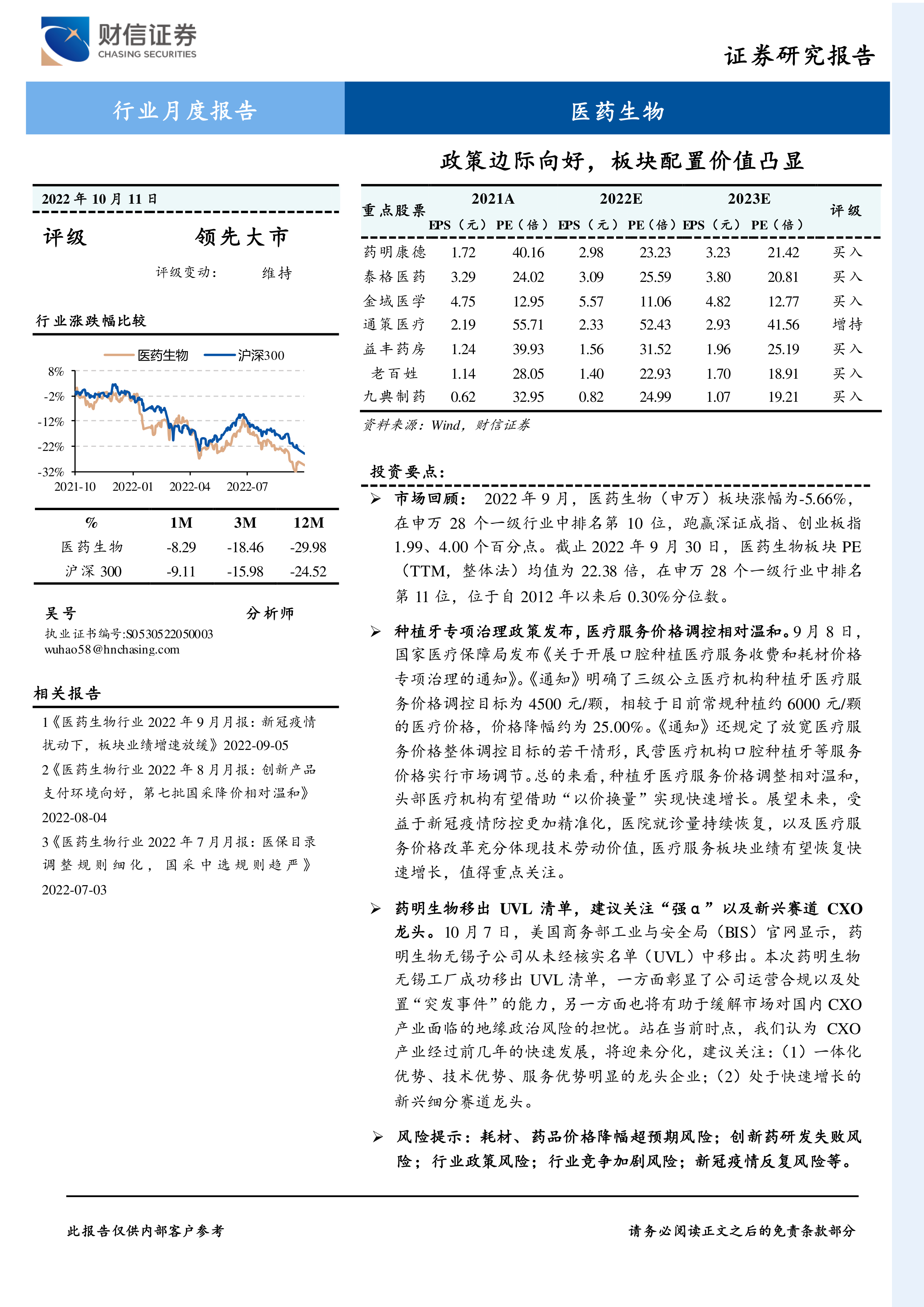 财信证券
CHASING SECURITIES

证券研究报告

行业月度报告

医药生物

政策边际向好，板块配置价值凸显

2022 年 10 月 11 日

评级　　领先大市

评级变动：　维持

行业涨跌幅比较

医药生物　沪深300

8%
-2%
-12%
-22%
-32%
2021-10　2022-01　2022-04　2022-07

| % | 1M | 3M | 12M |
|---|---|---|---|
| 医药生物 | -8.29 | -18.46 | -29.98 |
| 沪深 300 | -9.11 | -15.98 | -24.52 |

吴号　　分析师
执业证书编号:S0530522050003
wuhao58@hnchasing.com

相关报告
1《医药生物行业 2022 年 9 月月报：新冠疫情扰动下，板块业绩增速放缓》2022-09-05
2《医药生物行业 2022 年 8 月月报：创新产品支付环境向好，第七批国采降价相对温和》2022-08-04
3《医药生物行业 2022 年 7 月月报：医保目录调整规则细化，国采中选规则趋严》2022-07-03

| 重点股票 | 2021A EPS（元） | 2021A PE（倍） | 2022E EPS（元） | 2022E PE（倍） | 2023E EPS（元） | 2023E PE（倍） | 评级 |
|---|---|---|---|---|---|---|---|
| 药明康德 | 1.72 | 40.16 | 2.98 | 23.23 | 3.23 | 21.42 | 买入 |
| 泰格医药 | 3.29 | 24.02 | 3.09 | 25.59 | 3.80 | 20.81 | 买入 |
| 金域医学 | 4.75 | 12.95 | 5.57 | 11.06 | 4.82 | 12.77 | 买入 |
| 通策医疗 | 2.19 | 55.71 | 2.33 | 52.43 | 2.93 | 41.56 | 增持 |
| 益丰药房 | 1.24 | 39.93 | 1.56 | 31.52 | 1.96 | 25.19 | 买入 |
| 老百姓 | 1.14 | 28.05 | 1.40 | 22.93 | 1.70 | 18.91 | 买入 |
| 九典制药 | 0.62 | 32.95 | 0.82 | 24.99 | 1.07 | 19.21 | 买入 |

资料来源：Wind，财信证券

投资要点：

➢ 市场回顾： 2022 年 9 月，医药生物（申万）板块涨幅为-5.66%，在申万 28 个一级行业中排名第 10 位，跑赢深证成指、创业板指 1.99、4.00 个百分点。截止 2022 年 9 月 30 日，医药生物板块 PE（TTM，整体法）均值为 22.38 倍，在申万 28 个一级行业中排名第 11 位，位于自 2012 年以来后 0.30%分位数。

➢ 种植牙专项治理政策发布，医疗服务价格调控相对温和。9 月 8 日，国家医疗保障局发布《关于开展口腔种植医疗服务收费和耗材价格专项治理的通知》。《通知》明确了三级公立医疗机构种植牙医疗服务价格调控目标为 4500 元/颗，相较于目前常规种植约 6000 元/颗的医疗价格，价格降幅约为 25.00%。《通知》还规定了放宽医疗服务价格整体调控目标的若干情形，民营医疗机构口腔种植牙等服务价格实行市场调节。总的来看，种植牙医疗服务价格调整相对温和，头部医疗机构有望借助“以价换量”实现快速增长。展望未来，受益于新冠疫情防控更加精准化，医院就诊量持续恢复，以及医疗服务价格改革充分体现技术劳动价值，医疗服务板块业绩有望恢复快速增长，值得重点关注。

➢ 药明生物移出 UVL 清单，建议关注“强α”以及新兴赛道 CXO 龙头。10 月 7 日，美国商务部工业与安全局（BIS）官网显示，药明生物无锡子公司从未经核实名单（UVL）中移出。本次药明生物无锡工厂成功移出 UVL 清单，一方面彰显了公司运营合规以及处置“突发事件”的能力，另一方面也将有助于缓解市场对国内 CXO 产业面临的地缘政治风险的担忧。站在当前时点，我们认为 CXO 产业经过前几年的快速发展，将迎来分化，建议关注：（1）一体化优势、技术优势、服务优势明显的龙头企业；（2）处于快速增长的新兴细分赛道龙头。

➢ 风险提示：耗材、药品价格降幅超预期风险；创新药研发失败风险；行业政策风险；行业竞争加剧风险；新冠疫情反复风险等。

此报告仅供内部客户参考　　请务必阅读正文之后的免责条款部分